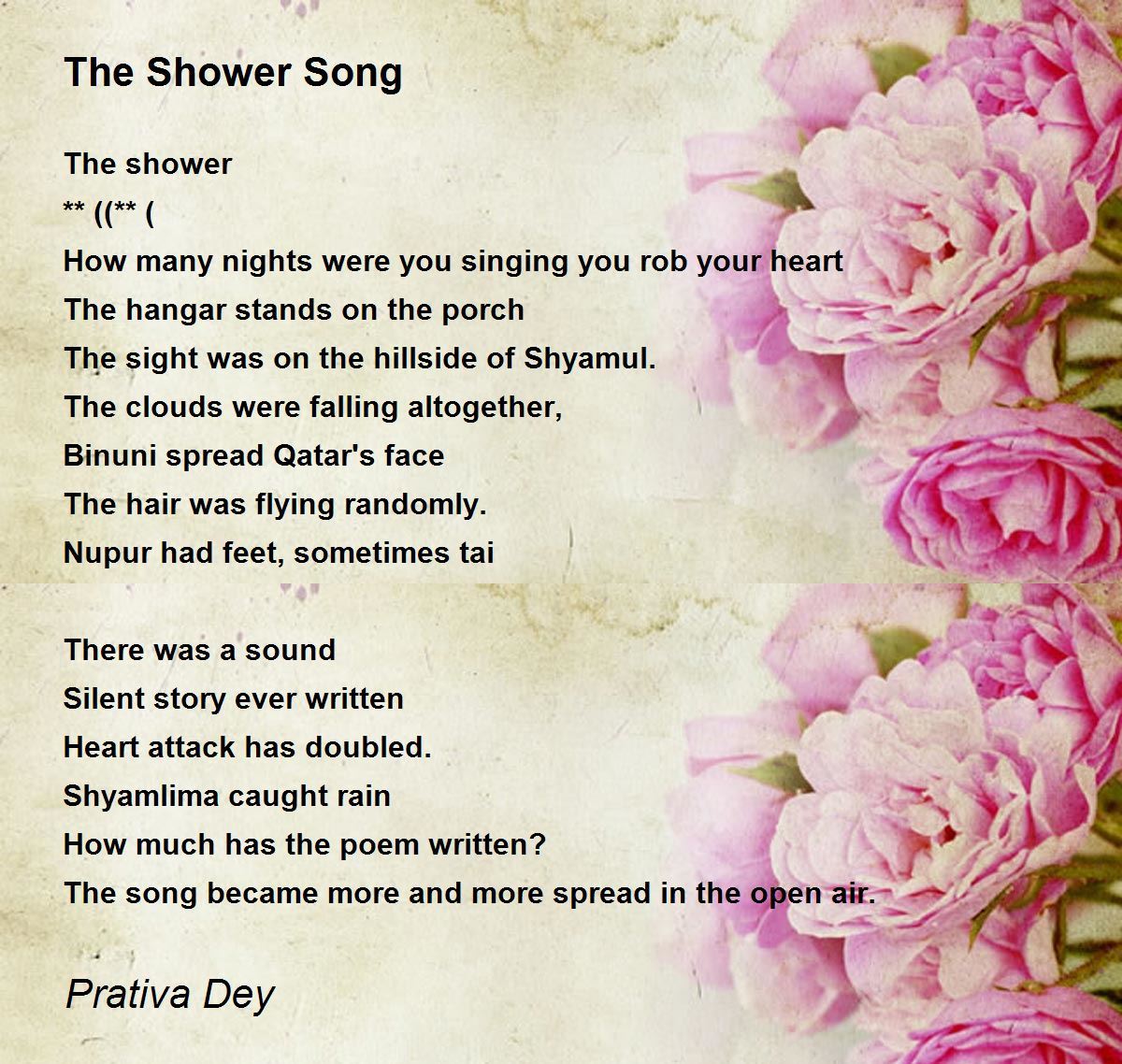 The Shower Song

The shower
** ((** (
How many nights were you singing you rob your heart
The hangar stands on the porch
The sight was on the hillside of Shyamul.
The clouds were falling altogether,
Binuni spread Qatar's face
The hair was flying randomly.
Nupur had feet, sometimes tai

There was a sound
Silent story ever written
Heart attack has doubled.
Shyamlima caught rain
How much has the poem written?
The song became more and more spread in the open air.

Prativa Dey